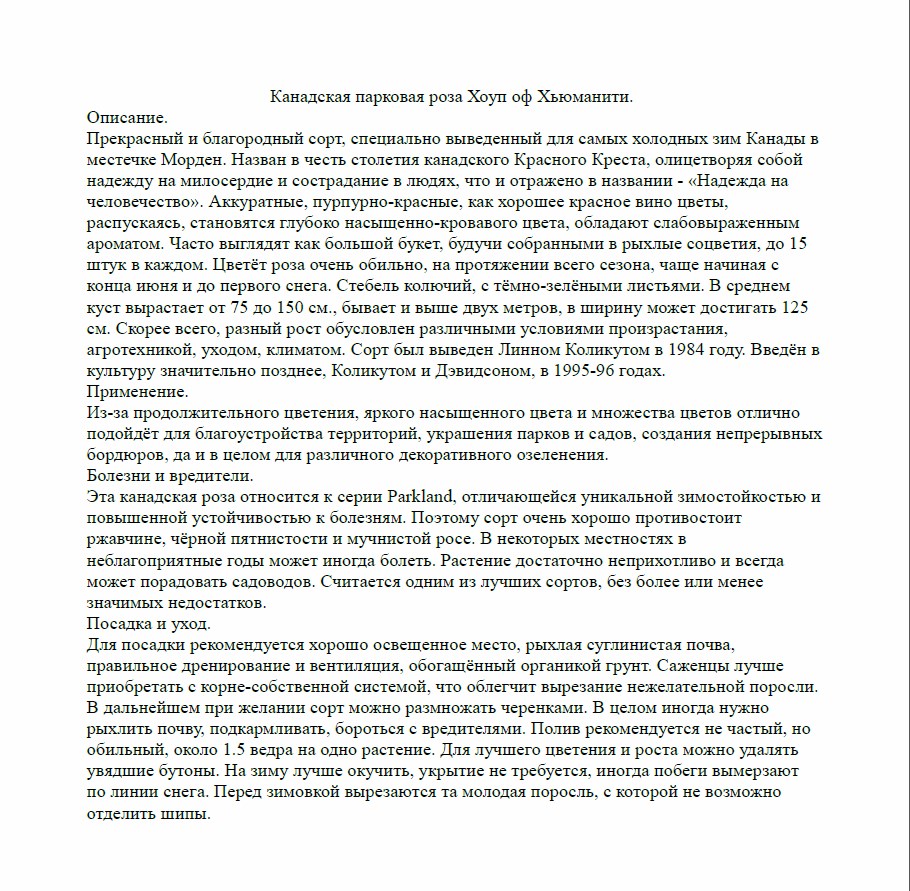 Канадская парковая роза Хоуп оф Хьюманити.

Описание.

Прекрасный и благородный сорт, специально выведенный для самых холодных зим Канады в местечке Морден. Назван в честь столетия канадского Красного Креста, олицетворяя собой надежду на милосердие и сострадание в людях, что и отражено в названии - «Надежда на человечество». Аккуратные, пурпурно-красные, как хорошее красное вино цветы, распускаясь, становятся глубоко насыщенно-кровавого цвета, обладают слабовыраженным ароматом. Часто выглядят как большой букет, будучи собранными в рыхлые соцветия, до 15 штук в каждом. Цветёт роза очень обильно, на протяжении всего сезона, чаще начиная с конца июня и до первого снега. Стебель колючий, с тёмно-зелёными листьями. В среднем куст вырастает от 75 до 150 см., бывает и выше двух метров, в ширину может достигать 125 см. Скорее всего, разный рост обусловлен различными условиями произрастания, агротехникой, уходом, климатом. Сорт был выведен Линном Коликутом в 1984 году. Введён в культуру значительно позднее, Коликутом и Дэвидсоном, в 1995-96 годах.

Применение.

Из-за продолжительного цветения, яркого насыщенного цвета и множества цветов отлично подойдёт для благоустройства территорий, украшения парков и садов, создания непрерывных бордюров, да и в целом для различного декоративного озеленения.

Болезни и вредители.

Эта канадская роза относится к серии Parkland, отличающейся уникальной зимостойкостью и повышенной устойчивостью к болезням. Поэтому сорт очень хорошо противостоит ржавчине, чёрной пятнистости и мучнистой росе. В некоторых местностях в неблагоприятные годы может иногда болеть. Растение достаточно неприхотливо и всегда может порадовать садоводов. Считается одним из лучших сортов, без более или менее значимых недостатков.

Посадка и уход.

Для посадки рекомендуется хорошо освещенное место, рыхлая суглинистая почва, правильное дренирование и вентиляция, обогащённый органикой грунт. Саженцы лучше приобретать с корне-собственной системой, что облегчит вырезание нежелательной поросли. В дальнейшем при желании сорт можно размножать черенками. В целом иногда нужно рыхлить почву, подкармливать, бороться с вредителями. Полив рекомендуется не частый, но обильный, около 1.5 ведра на одно растение. Для лучшего цветения и роста можно удалять увядшие бутоны. На зиму лучше окучить, укрытие не требуется, иногда побеги вымерзают по линии снега. Перед зимовкой вырезаются та молодая поросль, с которой не возможно отделить шипы.